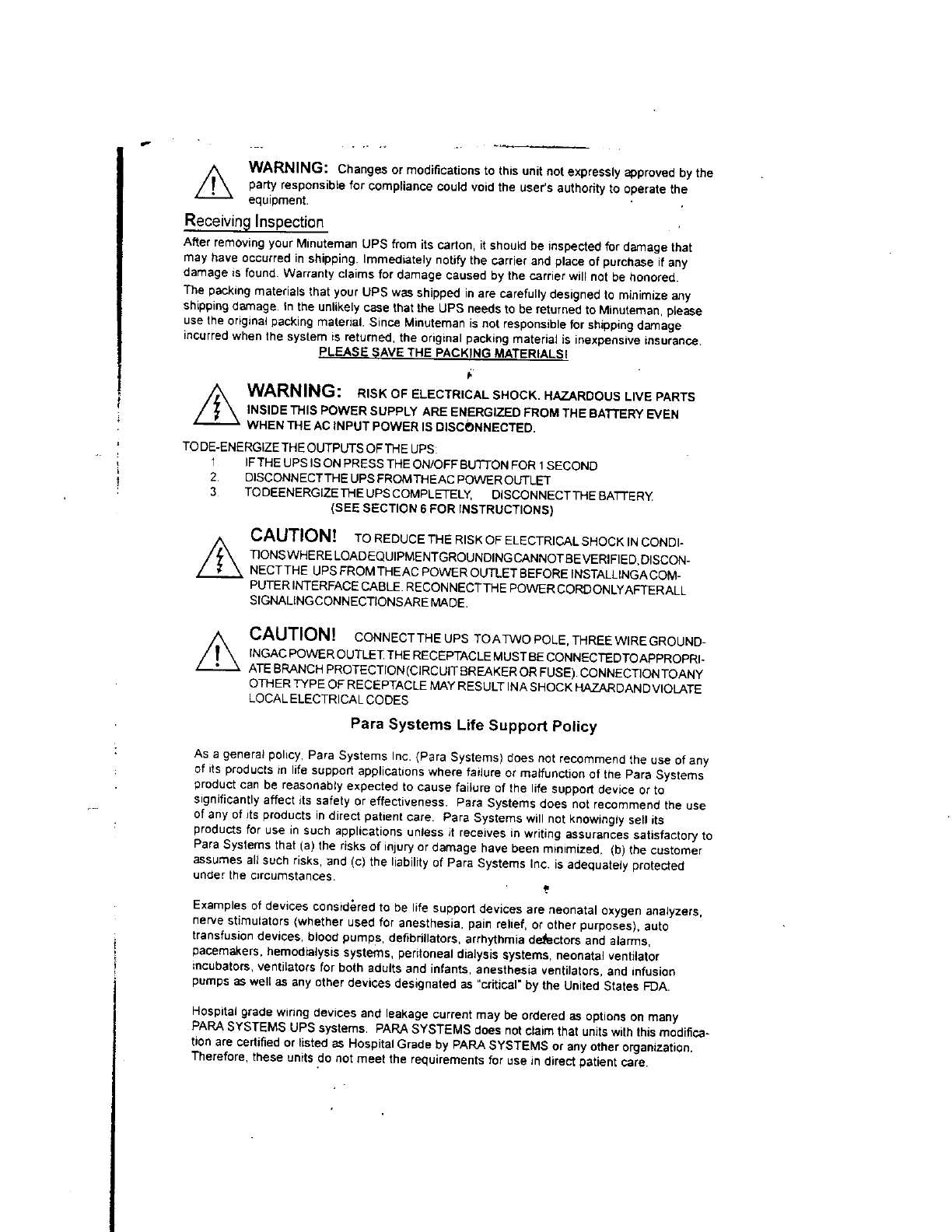 WARNING: Changes or modifications to this unit not expressly approved by the party responsible for compliance could void the user's authority to operate the equipment.

Receiving Inspection

After removing your Minuteman UPS from its carton, it should be inspected for damage that may have occurred in shipping. Immediately notify the carrier and place of purchase if any damage is found. Warranty claims for damage caused by the carrier will not be honored.

The packing materials that your UPS was shipped in are carefully designed to minimize any shipping damage. In the unlikely case that the UPS needs to be returned to Minuteman, please use the original packing material. Since Minuteman is not responsible for shipping damage incurred when the system is returned, the original packing material is inexpensive insurance.

PLEASE SAVE THE PACKING MATERIALS!

WARNING: RISK OF ELECTRICAL SHOCK. HAZARDOUS LIVE PARTS INSIDE THIS POWER SUPPLY ARE ENERGIZED FROM THE BATTERY EVEN WHEN THE AC INPUT POWER IS DISCONNECTED.

TO DE-ENERGIZE THE OUTPUTS OF THE UPS:
1. IF THE UPS IS ON PRESS THE ON/OFF BUTTON FOR 1 SECOND
2. DISCONNECT THE UPS FROM THE AC POWER OUTLET
3. TO DEENERGIZE THE UPS COMPLETELY, DISCONNECT THE BATTERY.
(SEE SECTION 6 FOR INSTRUCTIONS)

CAUTION! TO REDUCE THE RISK OF ELECTRICAL SHOCK IN CONDITIONS WHERE LOAD EQUIPMENT GROUNDING CANNOT BE VERIFIED, DISCONNECT THE UPS FROM THE AC POWER OUTLET BEFORE INSTALLING A COMPUTER INTERFACE CABLE. RECONNECT THE POWER CORD ONLY AFTER ALL SIGNALING CONNECTIONS ARE MADE.

CAUTION! CONNECT THE UPS TO A TWO POLE, THREE WIRE GROUNDING AC POWER OUTLET. THE RECEPTACLE MUST BE CONNECTED TO APPROPRIATE BRANCH PROTECTION (CIRCUIT BREAKER OR FUSE). CONNECTION TO ANY OTHER TYPE OF RECEPTACLE MAY RESULT IN A SHOCK HAZARD AND VIOLATE LOCAL ELECTRICAL CODES

Para Systems Life Support Policy

As a general policy, Para Systems Inc. (Para Systems) does not recommend the use of any of its products in life support applications where failure or malfunction of the Para Systems product can be reasonably expected to cause failure of the life support device or to significantly affect its safety or effectiveness. Para Systems does not recommend the use of any of its products in direct patient care. Para Systems will not knowingly sell its products for use in such applications unless it receives in writing assurances satisfactory to Para Systems that (a) the risks of injury or damage have been minimized, (b) the customer assumes all such risks, and (c) the liability of Para Systems Inc. is adequately protected under the circumstances.

Examples of devices considered to be life support devices are neonatal oxygen analyzers, nerve stimulators (whether used for anesthesia, pain relief, or other purposes), auto transfusion devices, blood pumps, defibrillators, arrhythmia detectors and alarms, pacemakers, hemodialysis systems, peritoneal dialysis systems, neonatal ventilator incubators, ventilators for both adults and infants, anesthesia ventilators, and infusion pumps as well as any other devices designated as "critical" by the United States FDA.

Hospital grade wiring devices and leakage current may be ordered as options on many PARA SYSTEMS UPS systems. PARA SYSTEMS does not claim that units with this modification are certified or listed as Hospital Grade by PARA SYSTEMS or any other organization. Therefore, these units do not meet the requirements for use in direct patient care.